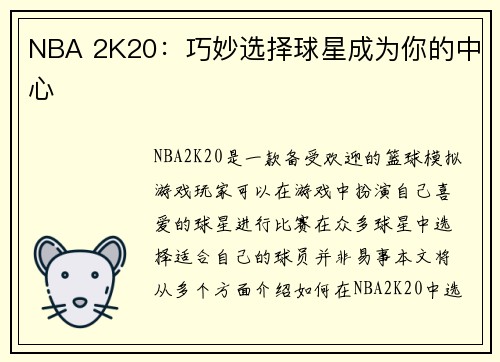 NBA 2K20：巧妙选择球星成为你的中心

NBA2K20是一款备受欢迎的篮球模拟游戏玩家可以在游戏中扮演自己喜爱的球星进行比赛在众多球星中选择适合自己的球员并非易事本文将从多个方面介绍如何在NBA2K20中选